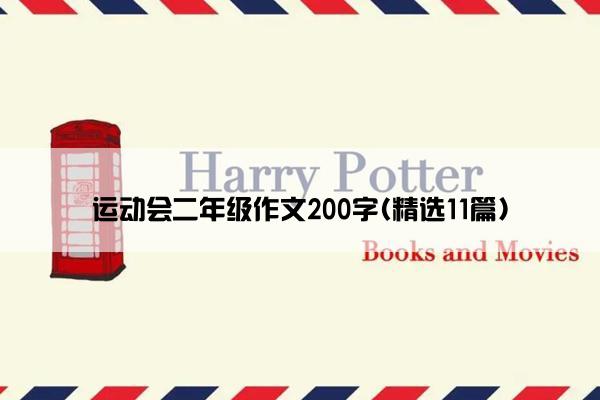 Harry Potter

运动会二年级作文200字(精选11篇)

Books and Movies